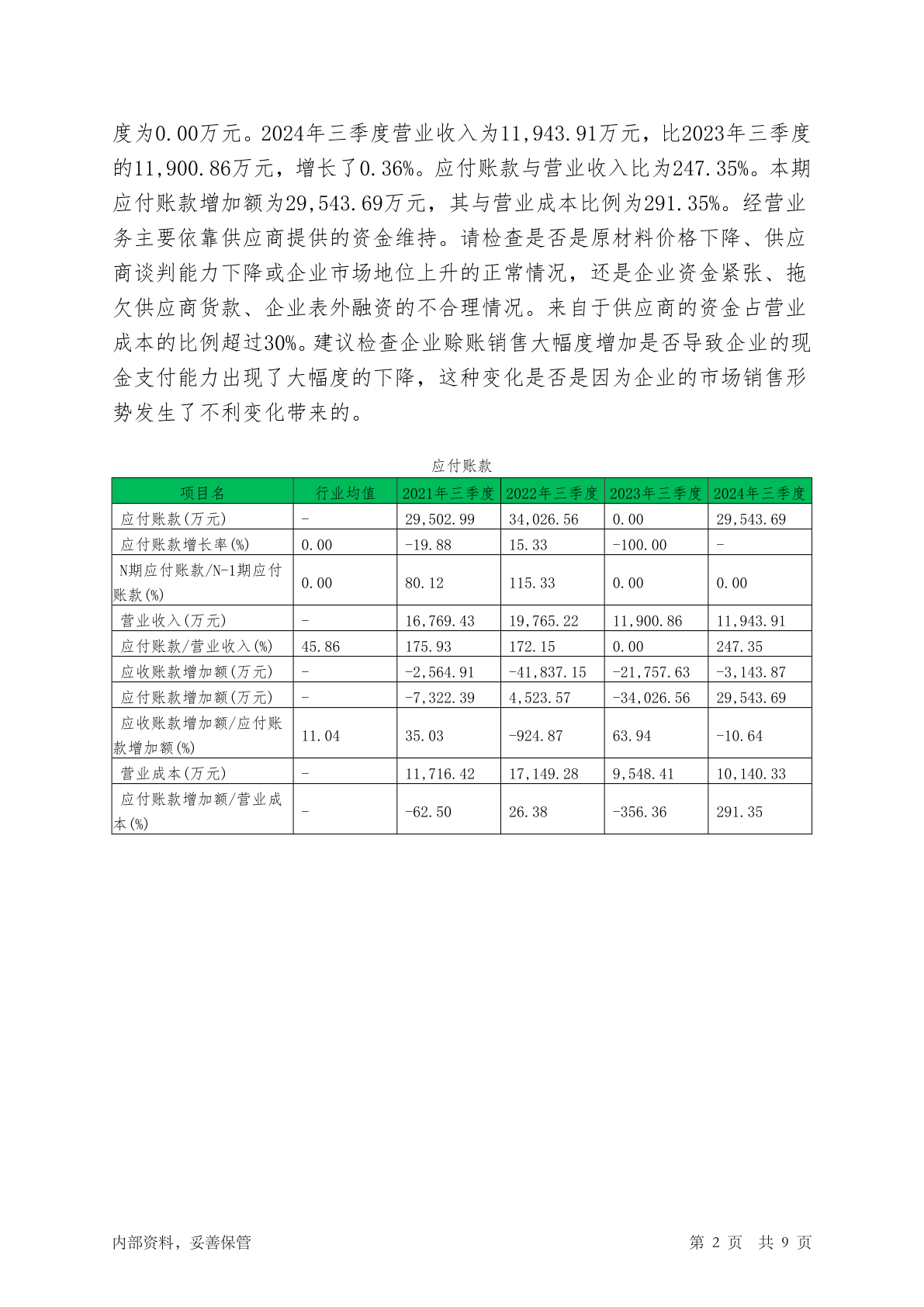 度为0.00万元。2024年三季度营业收入为11,943.91万元，比2023年三季度的11,900.86万元，增长了0.36%。应付账款与营业收入比为247.35%。本期应付账款增加额为29,543.69万元，其与营业成本比例为291.35%。经营业务主要依靠供应商提供的资金维持。请检查是否是原材料价格下降、供应商谈判能力下降或企业市场地位上升的正常情况，还是企业资金紧张、拖欠供应商货款、企业表外融资的不合理情况。来自于供应商的资金占营业成本的比例超过30%。建议检查企业赊账销售大幅度增加是否导致企业的现金支付能力出现了大幅度的下降，这种变化是否是因为企业的市场销售形势发生了不利变化带来的。

应付账款

| 项目名 | 行业均值 | 2021年三季度 | 2022年三季度 | 2023年三季度 | 2024年三季度 |
|---|---|---|---|---|---|
| 应付账款(万元) | - | 29,502.99 | 34,026.56 | 0.00 | 29,543.69 |
| 应付账款增长率(%) | 0.00 | -19.88 | 15.33 | -100.00 | - |
| N期应付账款/N-1期应付账款(%) | 0.00 | 80.12 | 115.33 | 0.00 | 0.00 |
| 营业收入(万元) | - | 16,769.43 | 19,765.22 | 11,900.86 | 11,943.91 |
| 应付账款/营业收入(%) | 45.86 | 175.93 | 172.15 | 0.00 | 247.35 |
| 应收账款增加额(万元) | - | -2,564.91 | -41,837.15 | -21,757.63 | -3,143.87 |
| 应付账款增加额(万元) | - | -7,322.39 | 4,523.57 | -34,026.56 | 29,543.69 |
| 应收账款增加额/应付账款增加额(%) | 11.04 | 35.03 | -924.87 | 63.94 | -10.64 |
| 营业成本(万元) | - | 11,716.42 | 17,149.28 | 9,548.41 | 10,140.33 |
| 应付账款增加额/营业成本(%) | - | -62.50 | 26.38 | -356.36 | 291.35 |

内部资料，妥善保管

第 2 页 共 9 页